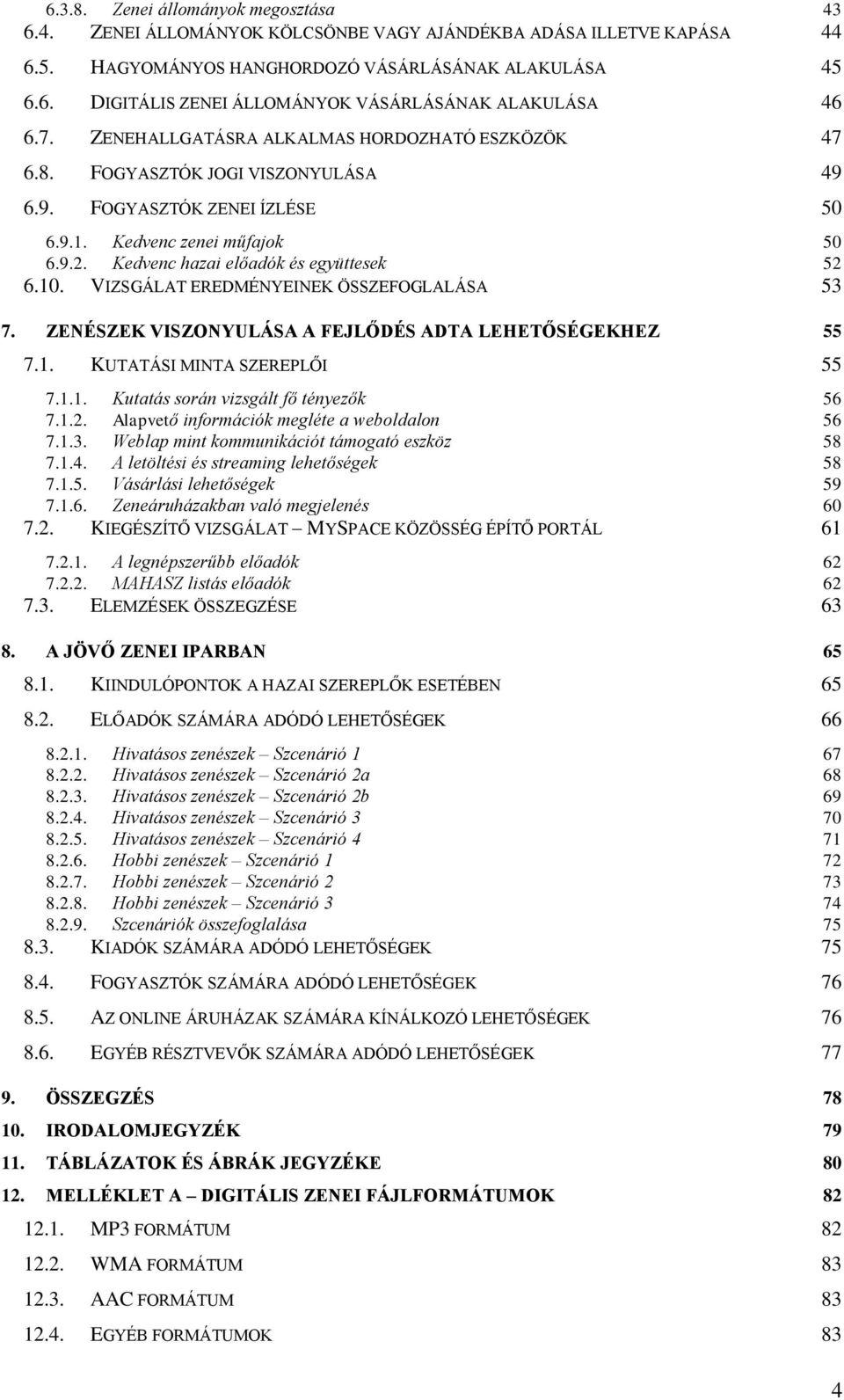 6.3.8. Zenei állományok megosztása 43
6.4. ZENEI ÁLLOMÁNYOK KÖLCSÖNBE VAGY AJÁNDÉKBA ADÁSA ILLETVE KAPÁSA 44
6.5. HAGYOMÁNYOS HANGHORDOZÓ VÁSÁRLÁSÁNAK ALAKULÁSA 45
6.6. DIGITÁLIS ZENEI ÁLLOMÁNYOK VÁSÁRLÁSÁNAK ALAKULÁSA 46
6.7. ZENEHALLGATÁSRA ALKALMAS HORDOZHATÓ ESZKÖZÖK 47
6.8. FOGYASZTÓK JOGI VISZONYULÁSA 49
6.9. FOGYASZTÓK ZENEI ÍZLÉSE 50
6.9.1. Kedvenc zenei műfajok 50
6.9.2. Kedvenc hazai előadók és együttesek 52
6.10. VIZSGÁLAT EREDMÉNYEINEK ÖSSZEFOGLALÁSA 53

7. ZENÉSZEK VISZONYULÁSA A FEJLŐDÉS ADTA LEHETŐSÉGEKHEZ 55
7.1. KUTATÁSI MINTA SZEREPLŐI 55
7.1.1. Kutatás során vizsgált fő tényezők 56
7.1.2. Alapvető információk megléte a weboldalon 56
7.1.3. Weblap mint kommunikációt támogató eszköz 58
7.1.4. A letöltési és streaming lehetőségek 58
7.1.5. Vásárlási lehetőségek 59
7.1.6. Zeneáruházakban való megjelenés 60
7.2. KIEGÉSZÍTŐ VIZSGÁLAT – MYSPACE KÖZÖSSÉG ÉPÍTŐ PORTÁL 61
7.2.1. A legnépszerűbb előadók 62
7.2.2. MAHASZ listás előadók 62
7.3. ELEMZÉSEK ÖSSZEGZÉSE 63

8. A JÖVŐ ZENEI IPARBAN 65
8.1. KIINDULÓPONTOK A HAZAI SZEREPLŐK ESETÉBEN 65
8.2. ELŐADÓK SZÁMÁRA ADÓDÓ LEHETŐSÉGEK 66
8.2.1. Hivatásos zenészek – Szcenárió 1 67
8.2.2. Hivatásos zenészek – Szcenárió 2a 68
8.2.3. Hivatásos zenészek – Szcenárió 2b 69
8.2.4. Hivatásos zenészek – Szcenárió 3 70
8.2.5. Hivatásos zenészek – Szcenárió 4 71
8.2.6. Hobbi zenészek – Szcenárió 1 72
8.2.7. Hobbi zenészek – Szcenárió 2 73
8.2.8. Hobbi zenészek – Szcenárió 3 74
8.2.9. Szcenáriók összefoglalása 75
8.3. KIADÓK SZÁMÁRA ADÓDÓ LEHETŐSÉGEK 75
8.4. FOGYASZTÓK SZÁMÁRA ADÓDÓ LEHETŐSÉGEK 76
8.5. AZ ONLINE ÁRUHÁZAK SZÁMÁRA KÍNÁLKOZÓ LEHETŐSÉGEK 76
8.6. EGYÉB RÉSZTVEVŐK SZÁMÁRA ADÓDÓ LEHETŐSÉGEK 77

9. ÖSSZEGZÉS 78
10. IRODALOMJEGYZÉK 79
11. TÁBLÁZATOK ÉS ÁBRÁK JEGYZÉKE 80
12. MELLÉKLET A – DIGITÁLIS ZENEI FÁJLFORMÁTUMOK 82
12.1. MP3 FORMÁTUM 82
12.2. WMA FORMÁTUM 83
12.3. AAC FORMÁTUM 83
12.4. EGYÉB FORMÁTUMOK 83

4